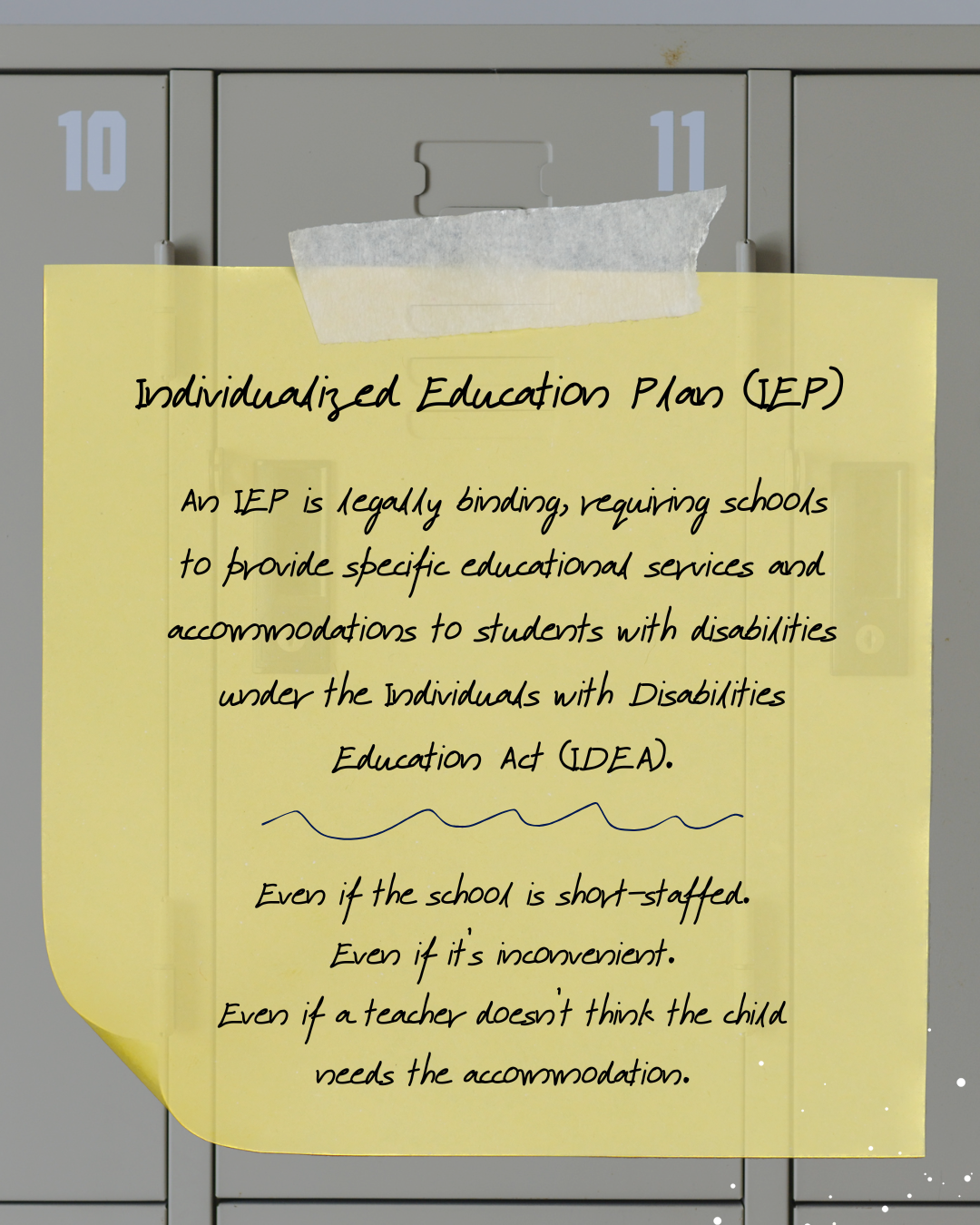 10

11

Individualized Education Plan (IEP)

An IEP is legally binding, requiring schools to provide specific educational services and accommodations to students with disabilities under the Individuals with Disabilities Education Act (IDEA).

Even if the school is short-staffed.
Even if it's inconvenient.
Even if a teacher doesn't think the child needs the accommodation.